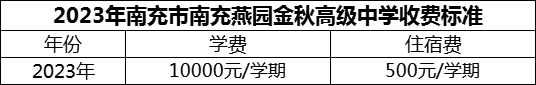 2023年南充市南充燕园金秋高级中学收费标准

| 年份 | 学费 | 住宿费 |
|---|---|---|
| 2023年 | 10000元/学期 | 500元/学期 |